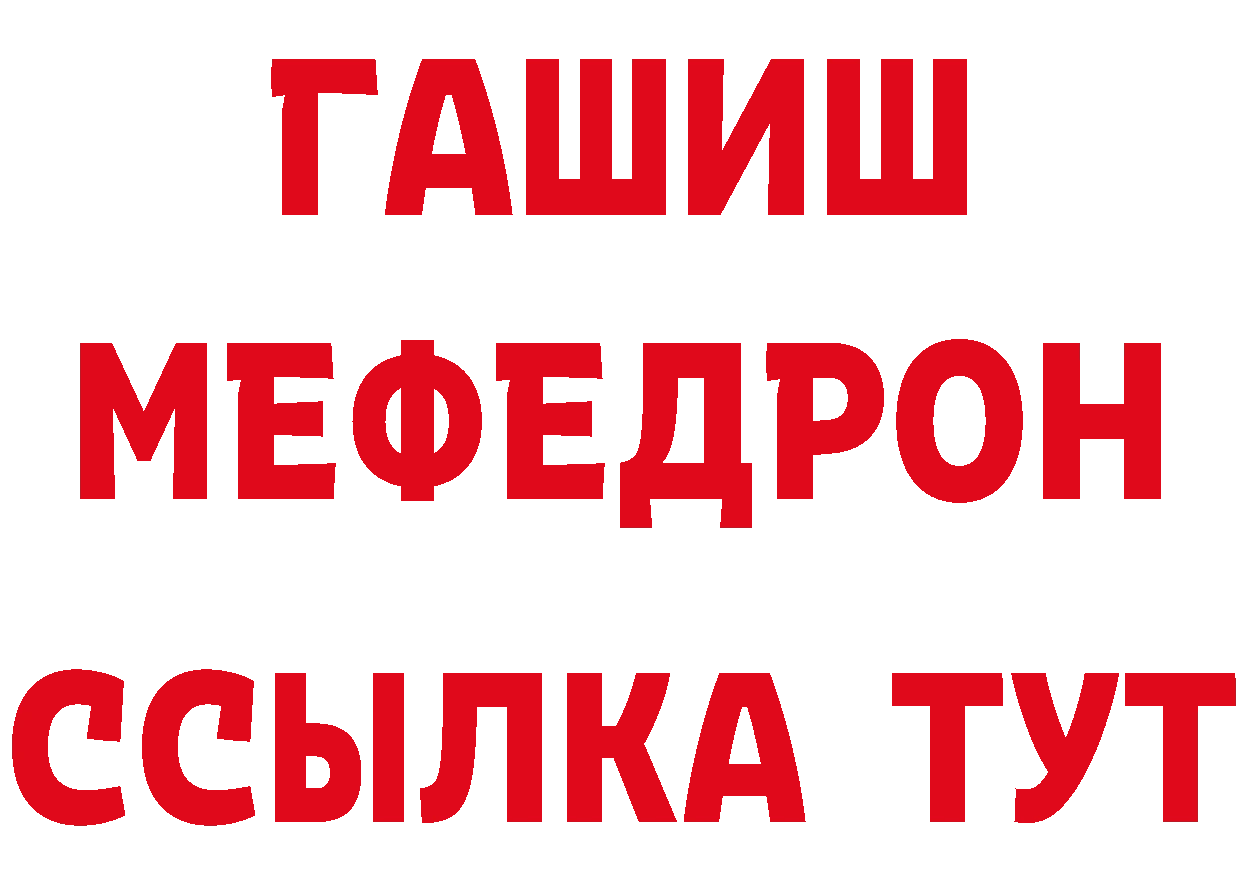 ГАШИШ
МЕФЕДРОН
ССЫЛКА ТУТ